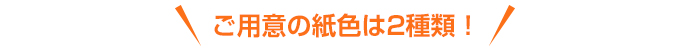 ご用意の紙色は2種類！